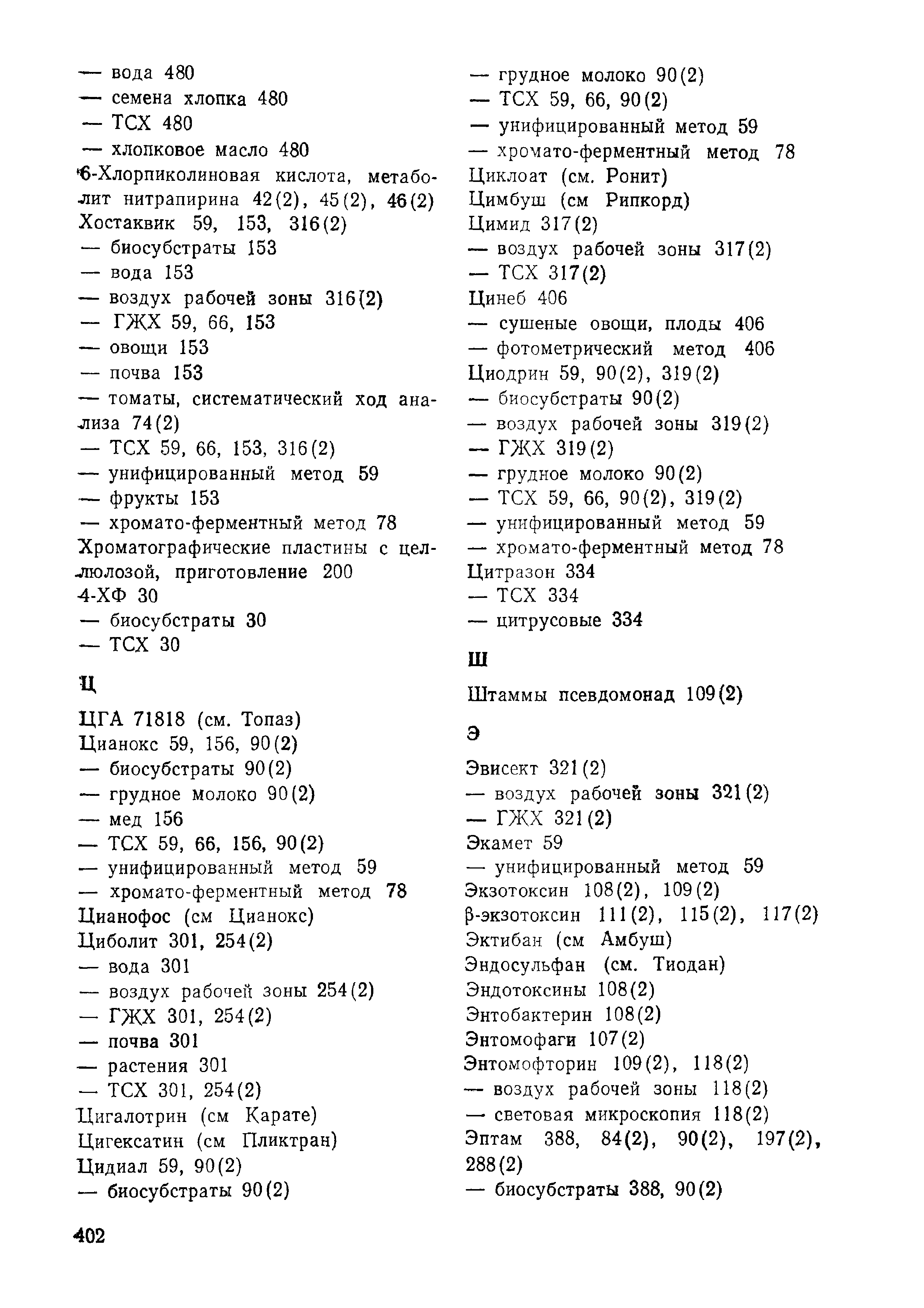 — вода 480
— семена хлопка 480
— ТСХ 480
— хлопковое масло 480
6-Хлорпиколиновая кислота, метаболит нитрапирина 42(2), 45(2), 46(2)
Хостаквик 59, 153, 316(2)
— биосубстраты 153
— вода 153
— воздух рабочей зоны 316(2)
— ГЖХ 59, 66, 153
— овощи 153
— почва 153
— томаты, систематический ход анализа 74(2)
— ТСХ 59, 66, 153, 316(2)
— унифицированный метод 59
— фрукты 153
— хромато-ферментный метод 78
Хроматографические пластины с целлюлозой, приготовление 200
4-ХФ 30
— биосубстраты 30
— ТСХ 30

Ц

ЦГА 71818 (см. Топаз)
Цианокс 59, 156, 90(2)
— биосубстраты 90(2)
— грудное молоко 90(2)
— мед 156
— ТСХ 59, 66, 156, 90(2)
— унифицированный метод 59
— хромато-ферментный метод 78
Цианофос (см Цианокс)
Циболит 301, 254(2)
— вода 301
— воздух рабочей зоны 254(2)
— ГЖХ 301, 254(2)
— почва 301
— растения 301
— ТСХ 301, 254(2)
Цигалотрин (см Карате)
Цигексатин (см Пликтран)
Цидиал 59, 90(2)
— биосубстраты 90(2)

— грудное молоко 90(2)
— ТСХ 59, 66, 90(2)
— унифицированный метод 59
— хромато-ферментный метод 78
Циклоат (см. Ронит)
Цимбуш (см Рипкорд)
Цимид 317(2)
— воздух рабочей зоны 317(2)
— ТСХ 317(2)
Цинеб 406
— сушеные овощи, плоды 406
— фотометрический метод 406
Циодрин 59, 90(2), 319(2)
— биосубстраты 90(2)
— воздух рабочей зоны 319(2)
— ГЖХ 319(2)
— грудное молоко 90(2)
— ТСХ 59, 66, 90(2), 319(2)
— унифицированный метод 59
— хромато-ферментный метод 78
Цитразон 334
— ТСХ 334
— цитрусовые 334

Ш

Штаммы псевдомонад 109(2)

Э

Эвисект 321(2)
— воздух рабочей зоны 321(2)
— ГЖХ 321(2)
Экамет 59
— унифицированный метод 59
Экзотоксин 108(2), 109(2)
β-экзотоксин 111(2), 115(2), 117(2)
Эктибан (см Амбуш)
Эндосульфан (см. Тиодан)
Эндотоксины 108(2)
Энтобактерин 108(2)
Энтомофаги 107(2)
Энтомофторин 109(2), 118(2)
— воздух рабочей зоны 118(2)
— световая микроскопия 118(2)
Эптам 388, 84(2), 90(2), 197(2), 288(2)
— биосубстраты 388, 90(2)

402